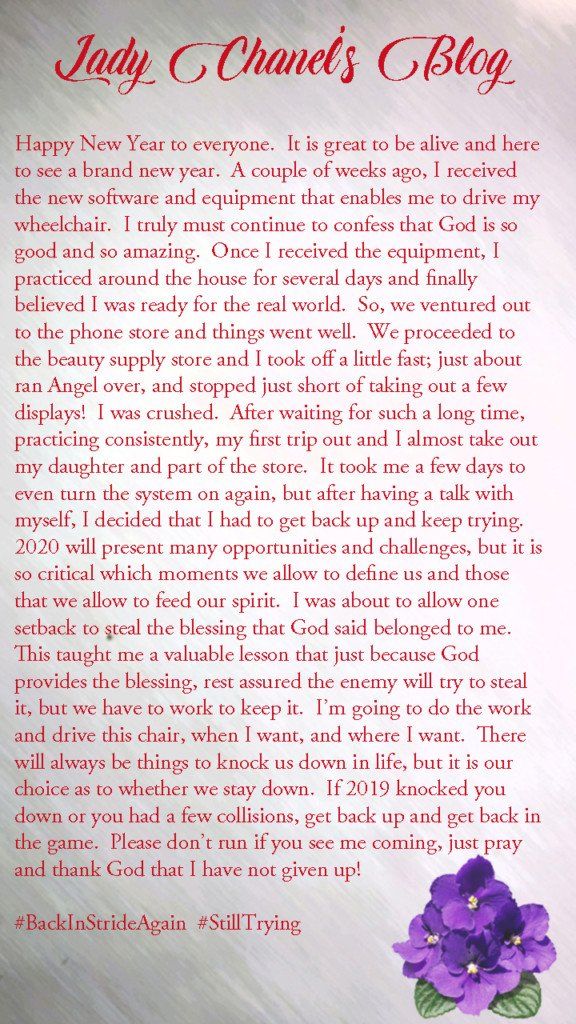 Lady Chanel's Blog

Happy New Year to everyone. It is great to be alive and here to see a brand new year. A couple of weeks ago, I received the new software and equipment that enables me to drive my wheelchair. I truly must continue to confess that God is so good and so amazing. Once I received the equipment, I practiced around the house for several days and finally believed I was ready for the real world. So, we ventured out to the phone store and things went well. We proceeded to the beauty supply store and I took off a little fast; just about ran Angel over, and stopped just short of taking out a few displays! I was crushed. After waiting for such a long time, practicing consistently, my first trip out and I almost take out my daughter and part of the store. It took me a few days to even turn the system on again, but after having a talk with myself, I decided that I had to get back up and keep trying. 2020 will present many opportunities and challenges, but it is so critical which moments we allow to define us and those that we allow to feed our spirit. I was about to allow one setback to steal the blessing that God said belonged to me. This taught me a valuable lesson that just because God provides the blessing, rest assured the enemy will try to steal it, but we have to work to keep it. I'm going to do the work and drive this chair, when I want, and where I want. There will always be things to knock us down in life, but it is our choice as to whether we stay down. If 2019 knocked you down or you had a few collisions, get back up and get back in the game. Please don't run if you see me coming, just pray and thank God that I have not given up!

#BackInStrideAgain #StillTrying